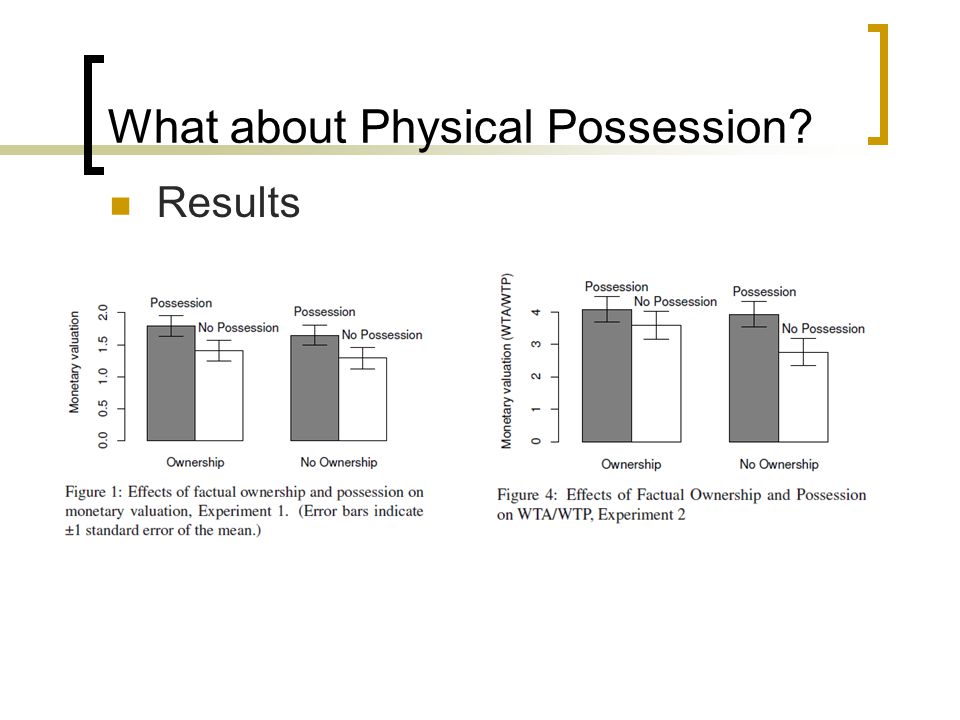 What about Physical Possession?

Results

Monetary valuation

0.0 0.5 1.0 1.5 2.0

Possession

No Possession

Possession

No Possession

Ownership

No Ownership

Figure 1: Effects of factual ownership and possession on monetary valuation, Experiment 1. (Error bars indicate ±1 standard error of the mean.)

Monetary valuation (WTA/WTP)

0 1 2 3 4

Possession

No Possession

Possession

No Possession

Ownership

No Ownership

Figure 4: Effects of Factual Ownership and Possession on WTA/WTP, Experiment 2